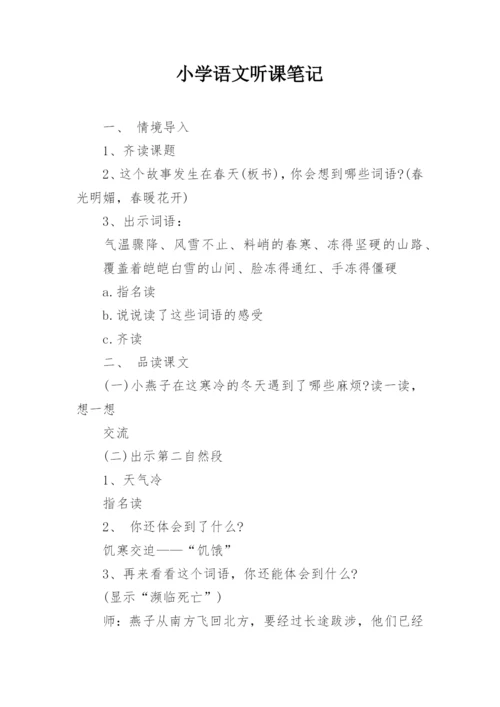 小学语文听课笔记

一、 情境导入

1、齐读课题

2、这个故事发生在春天(板书)，你会想到哪些词语?(春光明媚，春暖花开)

3、出示词语：

气温骤降、风雪不止、料峭的春寒、冻得坚硬的山路、覆盖着皑皑白雪的山间、脸冻得通红、手冻得僵硬

a.指名读

b.说说读了这些词语的感受

c.齐读

二、 品读课文

(一)小燕子在这寒冷的冬天遇到了哪些麻烦?读一读，想一想

交流

(二)出示第二自然段

1、天气冷

指名读

2、 你还体会到了什么?

饥寒交迫——“饥饿”

3、再来看看这个词语，你还能体会到什么?

(显示“濒临死亡”)

师：燕子从南方飞回北方，要经过长途跋涉，他们已经